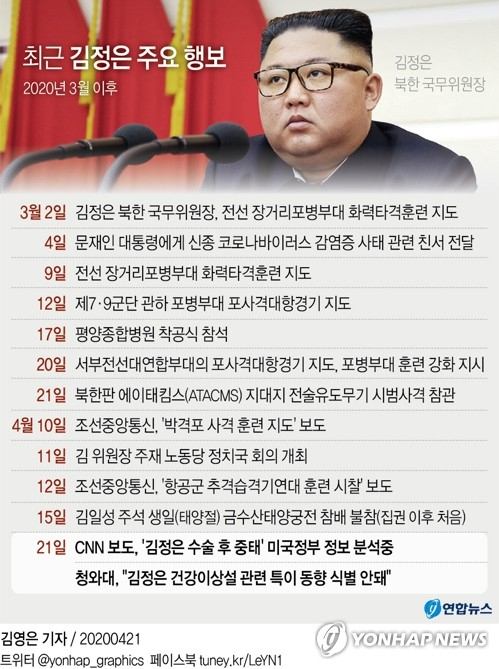 최근 김정은 주요 행보
2020년 3월 이후

김정은
북한 국무위원장

| | |
|---|---|
| 3월 2일 | 김정은 북한 국무위원장, 전선 장거리포병부대 화력타격훈련 지도 |
| 4일 | 문재인 대통령에게 신종 코로나바이러스 감염증 사태 관련 친서 전달 |
| 9일 | 전선 장거리포병부대 화력타격훈련 지도 |
| 12일 | 제7·9군단 관하 포병부대 포사격대항경기 지도 |
| 17일 | 평양종합병원 착공식 참석 |
| 20일 | 서부전선대연합부대의 포사격대항경기 지도, 포병부대 훈련 강화 지시 |
| 21일 | 북한판 에이태킴스(ATACMS) 지대지 전술유도무기 시범사격 참관 |
| 4월 10일 | 조선중앙통신, '박격포 사격 훈련 지도' 보도 |
| 11일 | 김 위원장 주재 노동당 정치국 회의 개최 |
| 12일 | 조선중앙통신, '항공군 추격습격기연대 훈련 시찰' 보도 |
| 15일 | 김일성 주석 생일(태양절) 금수산태양궁전 참배 불참(집권 이후 처음) |
| 21일 | CNN 보도, '김정은 수술 후 중태' 미국정부 정보 분석중 |
| | 청와대, "김정은 건강이상설 관련 특이 동향 식별 안돼" |

연합뉴스

김영은 기자 / 20200421
트위터 @yonhap_graphics 페이스북 tuney.kr/LeYN1

YONHAP NEWS